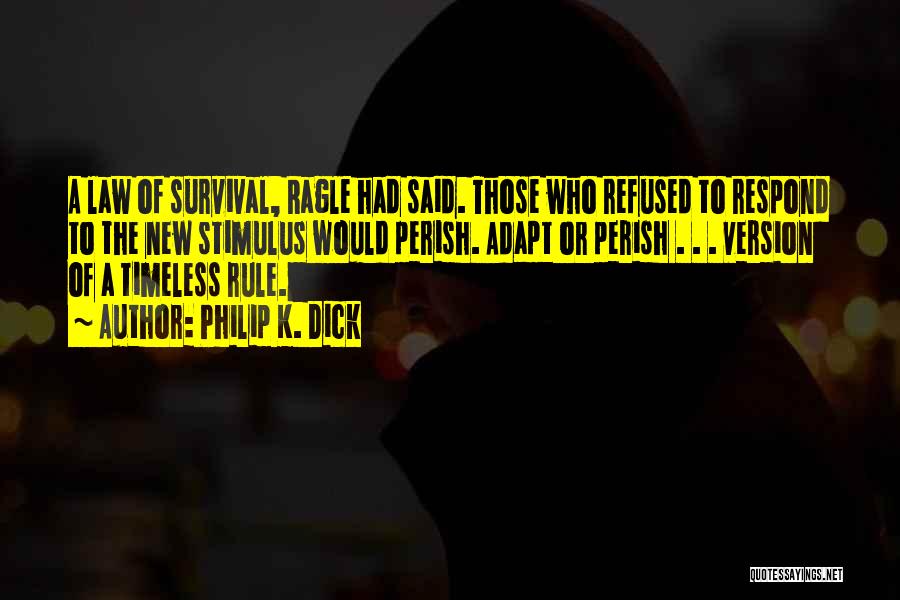 A LAW OF SURVIVAL, RAGLE HAD SAID. THOSE WHO REFUSED TO RESPOND TO THE NEW STIMULUS WOULD PERISH. ADAPT OR PERISH . . . VERSION OF A TIMELESS RULE.

~ AUTHOR: PHILIP K. DICK

QUOTESSAYINGS.NET